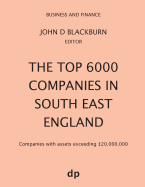 BUSINESS AND FINANCE

JOHN D BLACKBURN
EDITOR

THE TOP 6000 COMPANIES IN SOUTH EAST ENGLAND

Companies with assets exceeding £20,000,000

dp